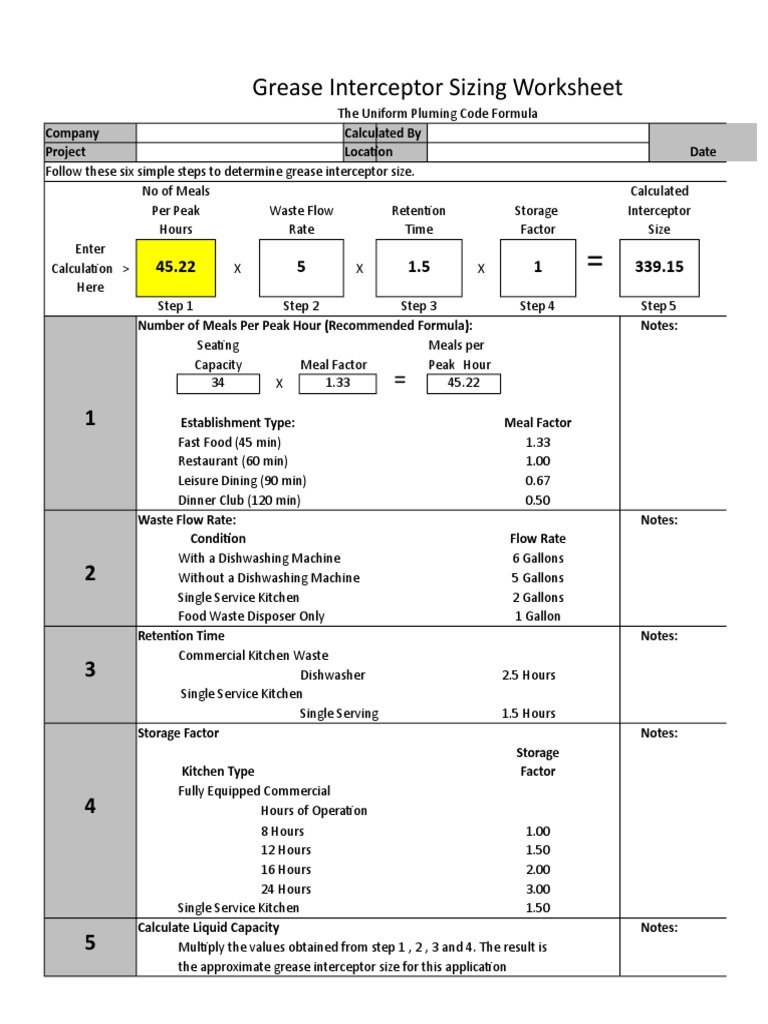 Grease Interceptor Sizing Worksheet

The Uniform Pluming Code Formula

| Company | | Calculated By | | |
|---|---|---|---|---|
| Project | | Location | | Date |

Follow these six simple steps to determine grease interceptor size.

| | No of Meals Per Peak Hours | | Waste Flow Rate | | Retention Time | | Storage Factor | | Calculated Interceptor Size |
|---|---|---|---|---|---|---|---|---|---|
| Enter Calculation > Here | 45.22 | X | 5 | X | 1.5 | X | 1 | = | 339.15 |
| | Step 1 | | Step 2 | | Step 3 | | Step 4 | | Step 5 |

1

Number of Meals Per Peak Hour (Recommended Formula):

Notes:

| Seating Capacity | | Meal Factor | | Meals per Peak Hour |
|---|---|---|---|---|
| 34 | X | 1.33 | = | 45.22 |

| Establishment Type: | Meal Factor |
|---|---|
| Fast Food (45 min) | 1.33 |
| Restaurant (60 min) | 1.00 |
| Leisure Dining (90 min) | 0.67 |
| Dinner Club (120 min) | 0.50 |

2

Waste Flow Rate:

Notes:

| Condition | Flow Rate |
|---|---|
| With a Dishwashing Machine | 6 Gallons |
| Without a Dishwashing Machine | 5 Gallons |
| Single Service Kitchen | 2 Gallons |
| Food Waste Disposer Only | 1 Gallon |

3

Retention Time

Notes:

Commercial Kitchen Waste
Dishwasher 2.5 Hours
Single Service Kitchen
Single Serving 1.5 Hours

4

Storage Factor

Notes:

| Kitchen Type | Storage Factor |
|---|---|
| Fully Equipped Commercial | |
| Hours of Operation | |
| 8 Hours | 1.00 |
| 12 Hours | 1.50 |
| 16 Hours | 2.00 |
| 24 Hours | 3.00 |
| Single Service Kitchen | 1.50 |

5

Calculate Liquid Capacity

Notes:

Multiply the values obtained from step 1 , 2 , 3 and 4. The result is the approximate grease interceptor size for this application